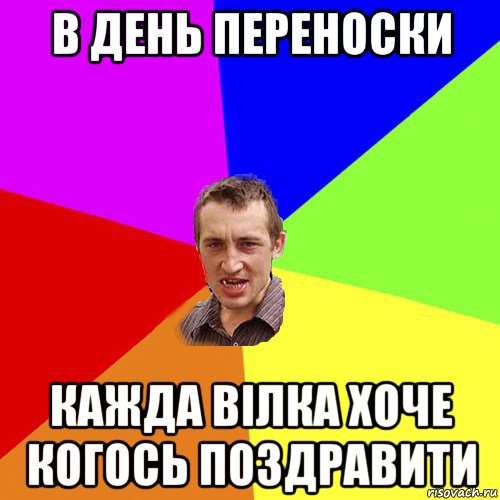 В ДЕНЬ ПЕРЕНОСКИ

КАЖДА ВІЛКА ХОЧЕ КОГОСЬ ПОЗДРАВИТИ

risovach.ru